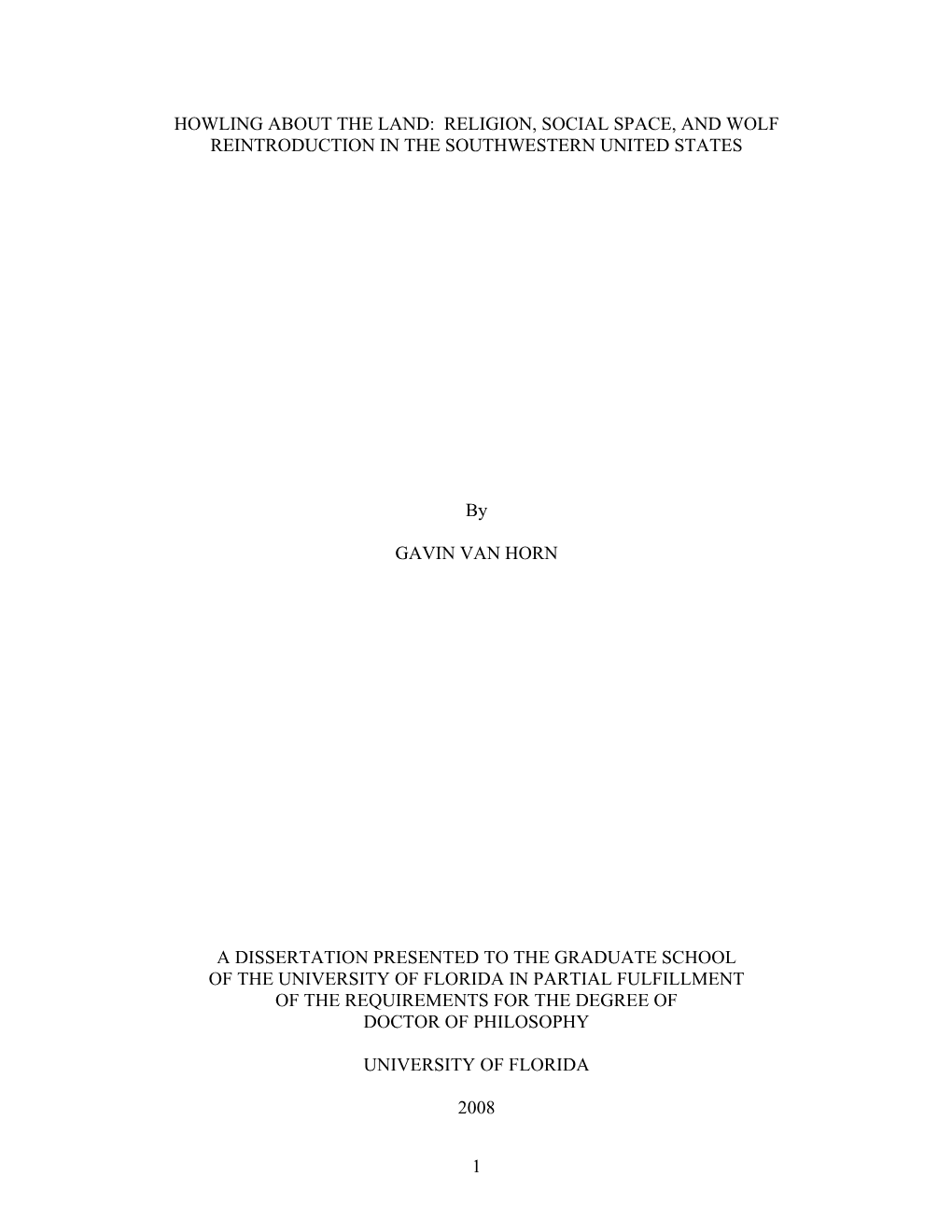 HOWLING ABOUT THE LAND: RELIGION, SOCIAL SPACE, AND WOLF REINTRODUCTION IN THE SOUTHWESTERN UNITED STATES

By

GAVIN VAN HORN

A DISSERTATION PRESENTED TO THE GRADUATE SCHOOL OF THE UNIVERSITY OF FLORIDA IN PARTIAL FULFILLMENT OF THE REQUIREMENTS FOR THE DEGREE OF DOCTOR OF PHILOSOPHY

UNIVERSITY OF FLORIDA

2008

1